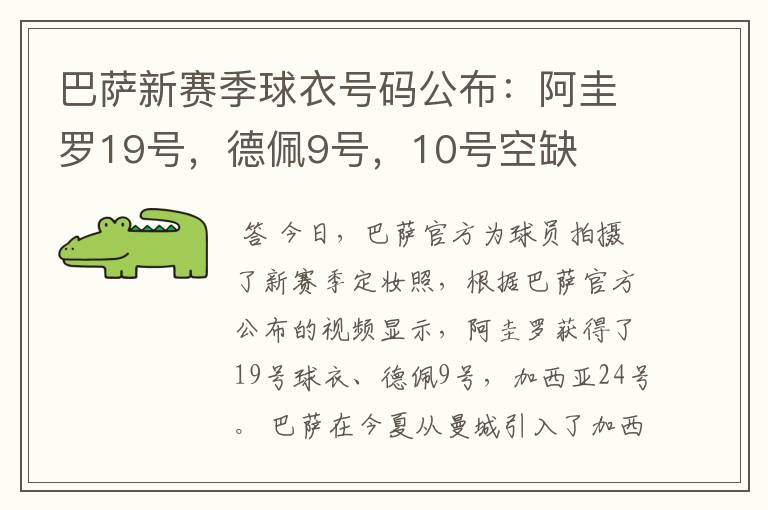 巴萨新赛季球衣号码公布：阿圭罗19号，德佩9号，10号空缺

答 今日，巴萨官方为球员拍摄了新赛季定妆照，根据巴萨官方公布的视频显示，阿圭罗获得了19号球衣、德佩9号，加西亚24号。巴萨在今夏从曼城引入了加西